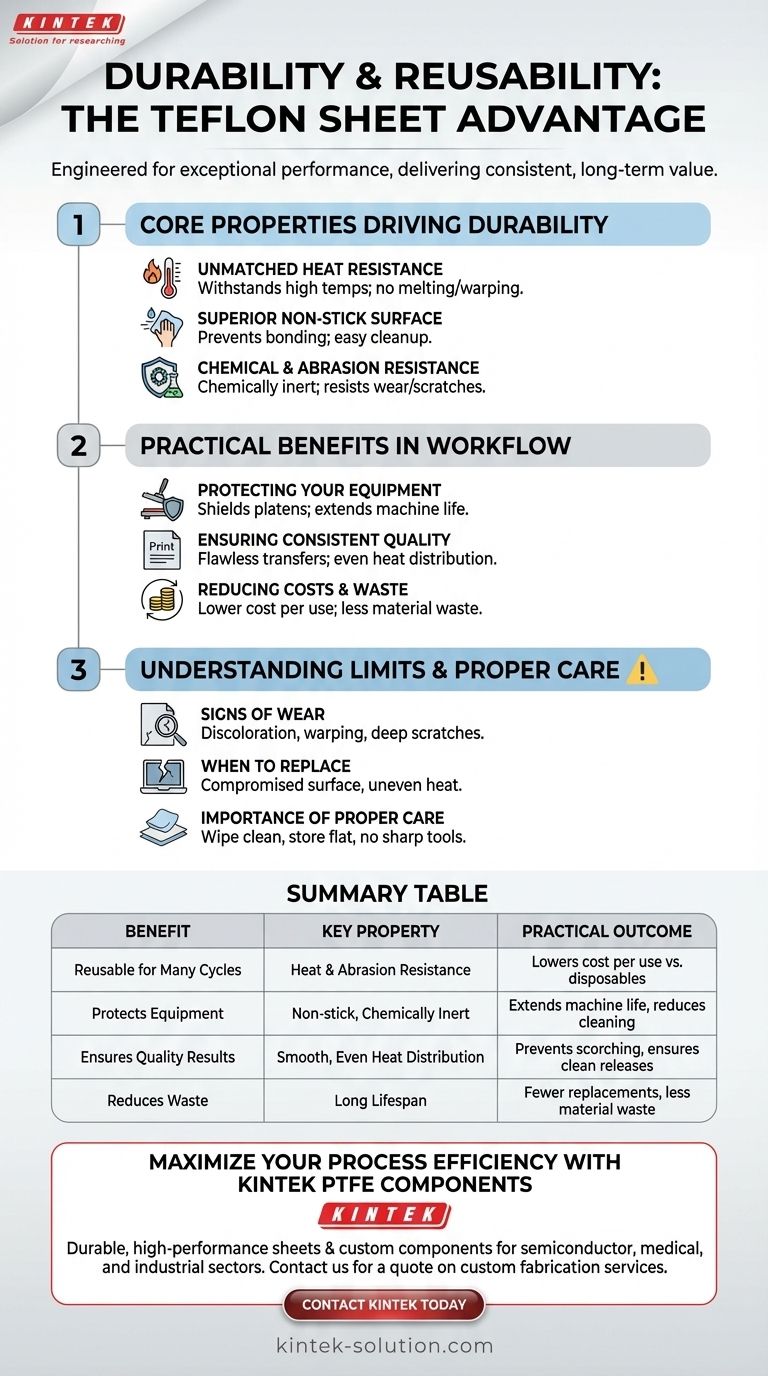 KINTEK
Solution for researching

DURABILITY & REUSABILITY: THE TEFLON SHEET ADVANTAGE

Engineered for exceptional performance, delivering consistent, long-term value.

1 CORE PROPERTIES DRIVING DURABILITY

UNMATCHED HEAT RESISTANCE
Withstands high temps; no melting/warping.

SUPERIOR NON-STICK SURFACE
Prevents bonding; easy cleanup.

CHEMICAL & ABRASION RESISTANCE
Chemically inert; resists wear/scratches.

2 PRACTICAL BENEFITS IN WORKFLOW

PROTECTING YOUR EQUIPMENT
Shields platens; extends machine life.

Print
ENSURING CONSISTENT QUALITY
Flawless transfers; even heat distribution.

REDUCING COSTS & WASTE
Lower cost per use; less material waste.

3 UNDERSTANDING LIMITS & PROPER CARE

SIGNS OF WEAR
Discoloration, warping, deep scratches.

WHEN TO REPLACE
Compromised surface, uneven heat.

IMPORTANCE OF PROPER CARE
Wipe clean, store flat, no sharp tools.

SUMMARY TABLE

| BENEFIT | KEY PROPERTY | PRACTICAL OUTCOME |
|---|---|---|
| Reusable for Many Cycles | Heat & Abrasion Resistance | Lowers cost per use vs. disposables |
| Protects Equipment | Non-stick, Chemically Inert | Extends machine life, reduces cleaning |
| Ensures Quality Results | Smooth, Even Heat Distribution | Prevents scorching, ensures clean releases |
| Reduces Waste | Long Lifespan | Fewer replacements, less material waste |

MAXIMIZE YOUR PROCESS EFFICIENCY WITH KINTEK PTFE COMPONENTS
KINTEK
Durable, high-performance sheets & custom components for semiconductor, medical, and industrial sectors. Contact us for a quote on custom fabrication services.

CONTACT KINTEK TODAY

kintek-solution.com